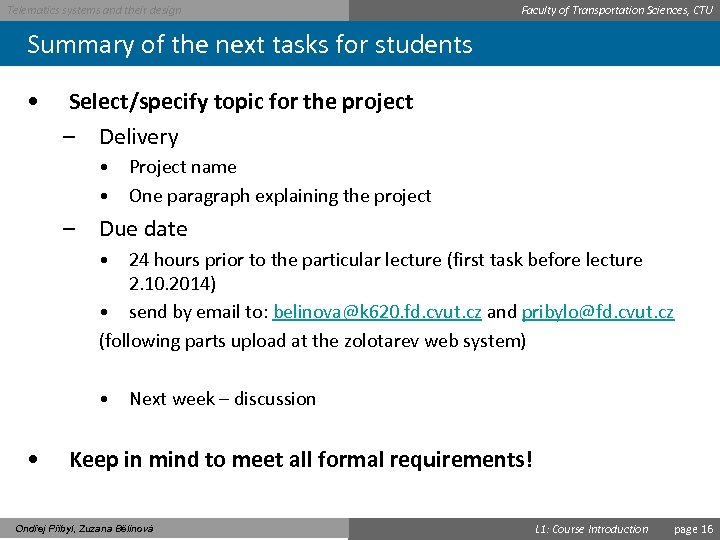 Telematics systems and their design

Faculty of Transportation Sciences, CTU

Summary of the next tasks for students

• Select/specify topic for the project
 – Delivery
 • Project name
 • One paragraph explaining the project
 – Due date
 • 24 hours prior to the particular lecture (first task before lecture 2.10.2014)
 • send by email to: belinova@k620.fd.cvut.cz and pribylo@fd.cvut.cz
 (following parts upload at the zolotarev web system)

 • Next week – discussion

• Keep in mind to meet all formal requirements!

Ondřej Přibyl, Zuzana Bělinová

L1: Course Introduction page 16